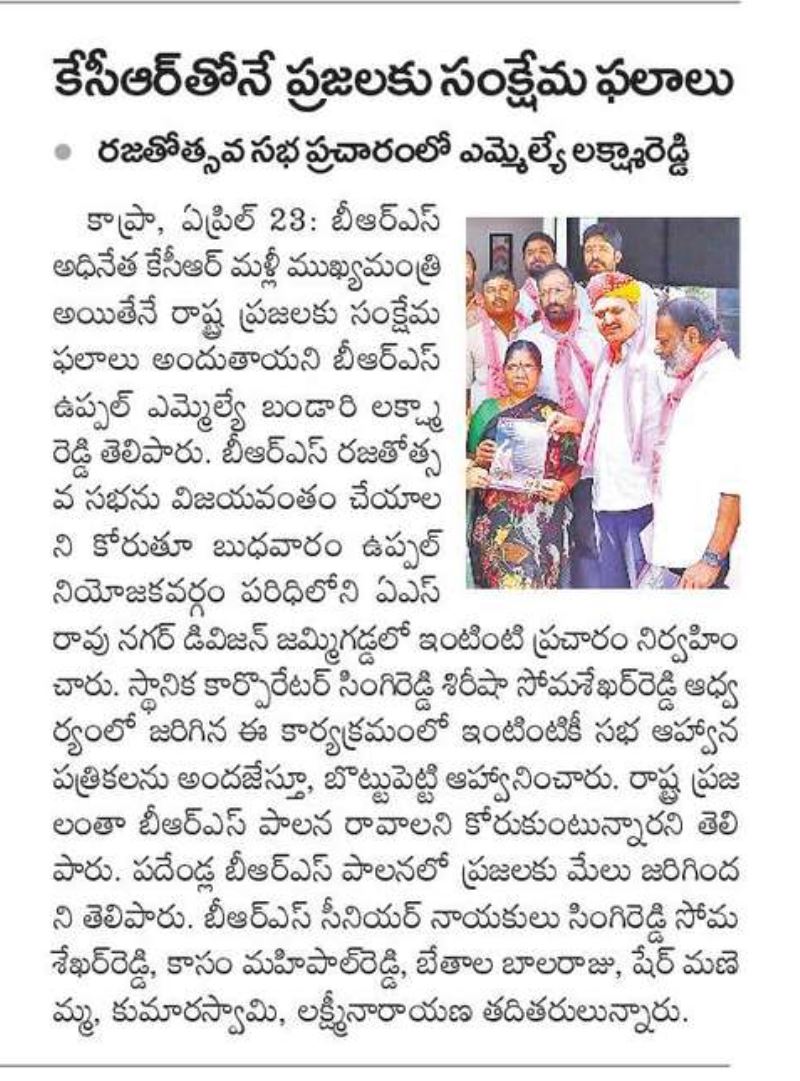 కేసీఆర్‌తోనే ప్రజలకు సంక్షేమ ఫలాలు

రజతోత్సవ సభ ప్రచారంలో ఎమ్మెల్యే లక్ష్మారెడ్డి

కాప్రా, ఏప్రిల్ 23: బీఆర్ఎస్ అధినేత కేసీఆర్ మళ్లీ ముఖ్యమంత్రి అయితేనే రాష్ట్ర ప్రజలకు సంక్షేమ ఫలాలు అందుతాయని బీఆర్ఎస్ ఉప్పల్ ఎమ్మెల్యే బండారి లక్ష్మారెడ్డి తెలిపారు. బీఆర్ఎస్ రజతోత్సవ సభను విజయవంతం చేయాలని కోరుతూ బుధవారం ఉప్పల్ నియోజకవర్గం పరిధిలోని ఏఎస్ రావు నగర్ డివిజన్ జమ్మిగడ్డలో ఇంటింటి ప్రచారం నిర్వహించారు. స్థానిక కార్పొరేటర్ సింగిరెడ్డి శిరీషా సోమశేఖర్‌రెడ్డి ఆధ్వర్యంలో జరిగిన ఈ కార్యక్రమంలో ఇంటింటికీ సభ ఆహ్వాన పత్రికలను అందజేస్తూ, బొట్టుపెట్టి ఆహ్వానించారు. రాష్ట్ర ప్రజలంతా బీఆర్ఎస్ పాలన రావాలని కోరుకుంటున్నారని తెలిపారు. పదేండ్ల బీఆర్ఎస్ పాలనలో ప్రజలకు మేలు జరిగిందని తెలిపారు. బీఆర్ఎస్ సీనియర్ నాయకులు సింగిరెడ్డి సోమశేఖర్‌రెడ్డి, కాసం మహిపాల్‌రెడ్డి, బేతాల బాలరాజు, షేర్ మణెమ్మ, కుమారస్వామి, లక్ష్మీనారాయణ తదితరులున్నారు.